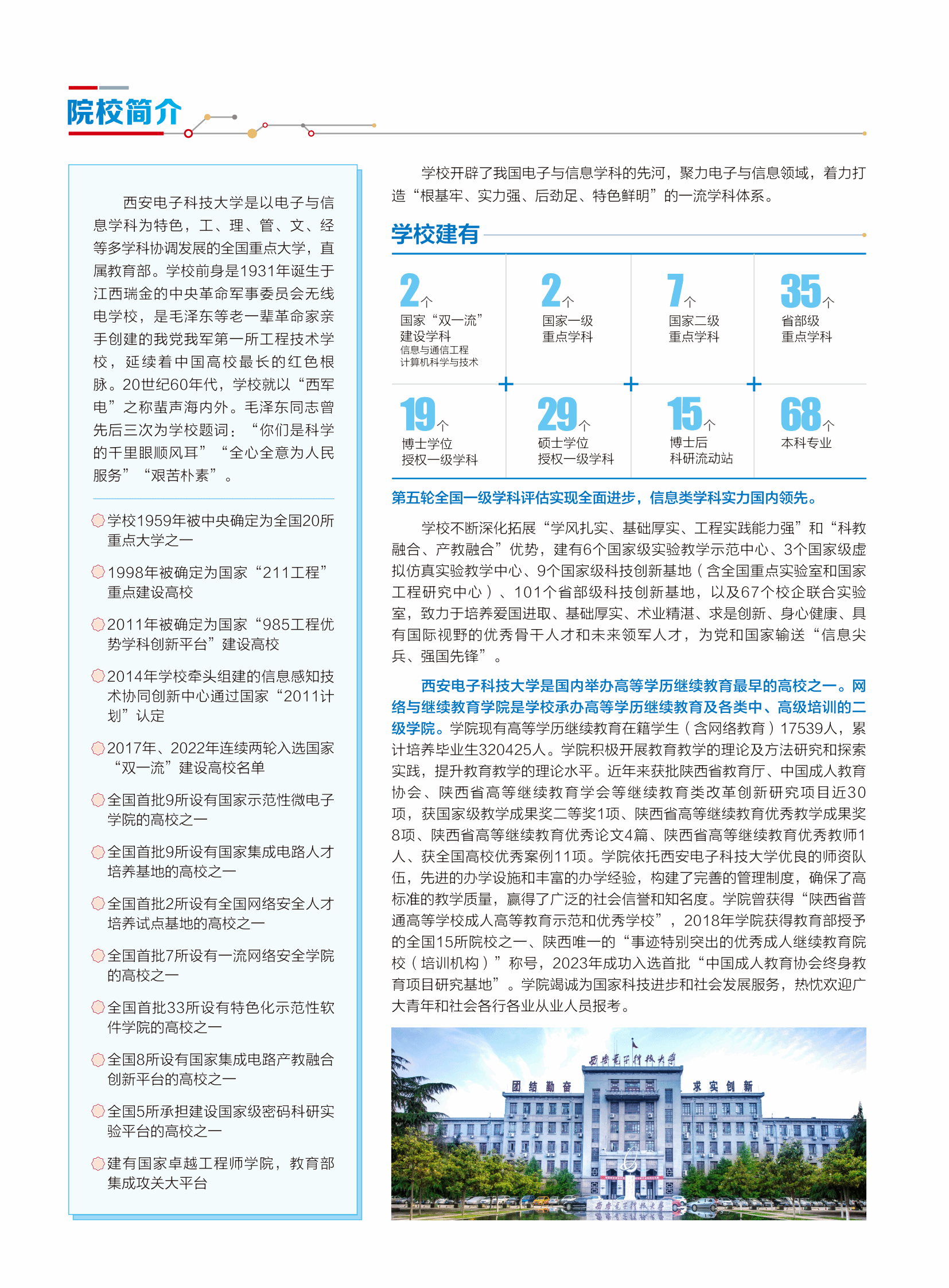 院校简介

西安电子科技大学是以电子与信息学科为特色，工、理、管、文、经等多学科协调发展的全国重点大学，直属教育部。学校前身是1931年诞生于江西瑞金的中央革命军事委员会无线电学校，是毛泽东等老一辈革命家亲手创建的我党我军第一所工程技术学校，延续着中国高校最长的红色根脉。20世纪60年代，学校就以“西军电”之称蜚声海内外。毛泽东同志曾先后三次为学校题词：“你们是科学的千里眼顺风耳”“全心全意为人民服务”“艰苦朴素”。

学校1959年被中央确定为全国20所重点大学之一

1998年被确定为国家“211工程”重点建设高校

2011年被确定为国家“985工程优势学科创新平台”建设高校

2014年学校牵头组建的信息感知技术协同创新中心通过国家“2011计划”认定

2017年、2022年连续两轮入选国家“双一流”建设高校名单

全国首批9所设有国家示范性微电子学院的高校之一

全国首批9所设有国家集成电路人才培养基地的高校之一

全国首批2所设有全国网络安全人才培养试点基地的高校之一

全国首批7所设有一流网络安全学院的高校之一

全国首批33所设有特色化示范性软件学院的高校之一

全国8所设有国家集成电路产教融合创新平台的高校之一

全国5所承担建设国家级密码科研实验平台的高校之一

建有国家卓越工程师学院，教育部集成攻关大平台

学校开辟了我国电子与信息学科的先河，聚力电子与信息领域，着力打造“根基牢、实力强、后劲足、特色鲜明”的一流学科体系。

学校建有

2个 国家“双一流”建设学科 信息与通信工程 计算机科学与技术

2个 国家一级重点学科

7个 国家二级重点学科

35个 省部级重点学科

19个 博士学位授权一级学科

29个 硕士学位授权一级学科

15个 博士后科研流动站

68个 本科专业

第五轮全国一级学科评估实现全面进步，信息类学科实力国内领先。

学校不断深化拓展“学风扎实、基础厚实、工程实践能力强”和“科教融合、产教融合”优势，建有6个国家级实验教学示范中心、3个国家级虚拟仿真实验教学中心、9个国家级科技创新基地（含全国重点实验室和国家工程研究中心）、101个省部级科技创新基地，以及67个校企联合实验室，致力于培养爱国进取、基础厚实、术业精湛、求是创新、身心健康、具有国际视野的优秀骨干人才和未来领军人才，为党和国家输送“信息尖兵、强国先锋”。

西安电子科技大学是国内举办高等学历继续教育最早的高校之一。网络与继续教育学院是学校承办高等学历继续教育及各类中、高级培训的二级学院。学院现有高等学历继续教育在籍学生（含网络教育）17539人，累计培养毕业生320425人。学院积极开展教育教学的理论及方法研究和探索实践，提升教育教学的理论水平。近年来获批陕西省教育厅、中国成人教育协会、陕西省高等继续教育学会等继续教育类改革创新研究项目近30项，获国家级教学成果奖二等奖1项、陕西省高等继续教育优秀教学成果奖8项、陕西省高等继续教育优秀论文4篇、陕西省高等继续教育优秀教师1人、获全国高校优秀案例11项。学院依托西安电子科技大学优良的师资队伍，先进的办学设施和丰富的办学经验，构建了完善的管理制度，确保了高标准的教学质量，赢得了广泛的社会信誉和知名度。学院曾获得“陕西省普通高等学校成人高等教育示范和优秀学校”，2018年学院获得教育部授予的全国15所院校之一、陕西唯一的“事迹特别突出的优秀成人继续教育院校（培训机构）”称号，2023年成功入选首批“中国成人教育协会终身教育项目研究基地”。学院竭诚为国家科技进步和社会发展服务，热忱欢迎广大青年和社会各行各业从业人员报考。

西安电子科技大学
团结勤奋 求实创新
西安电子科技大学